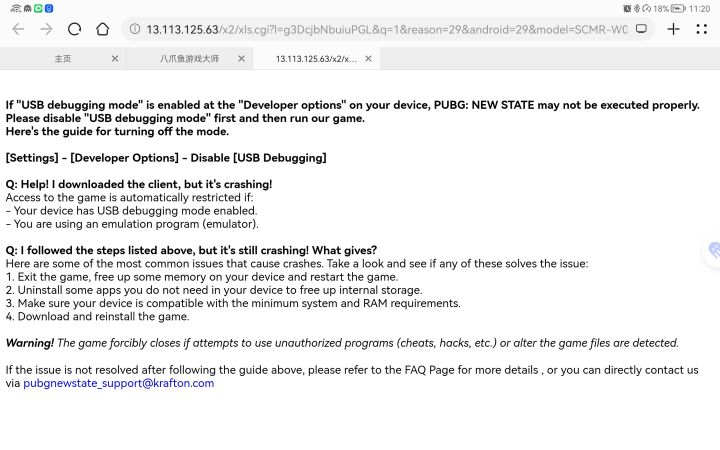 18% 11:20

13.113.125.63/x2/xls.cgi?l=g3DcjbNbuiuPGL&q=1&reason=29&android=29&model=SCMR-W0

主页

八爪鱼游戏大师

13.113.125.63/x2/x...

If "USB debugging mode" is enabled at the "Developer options" on your device, PUBG: NEW STATE may not be executed properly. Please disable "USB debugging mode" first and then run our game.
Here's the guide for turning off the mode.

[Settings] - [Developer Options] - Disable [USB Debugging]

Q: Help! I downloaded the client, but it's crashing!
Access to the game is automatically restricted if:
- Your device has USB debugging mode enabled.
- You are using an emulation program (emulator).

Q: I followed the steps listed above, but it's still crashing! What gives?
Here are some of the most common issues that cause crashes. Take a look and see if any of these solves the issue:
1. Exit the game, free up some memory on your device and restart the game.
2. Uninstall some apps you do not need in your device to free up internal storage.
3. Make sure your device is compatible with the minimum system and RAM requirements.
4. Download and reinstall the game.

Warning! The game forcibly closes if attempts to use unauthorized programs (cheats, hacks, etc.) or alter the game files are detected.

If the issue is not resolved after following the guide above, please refer to the FAQ Page for more details , or you can directly contact us via pubgnewstate_support@krafton.com